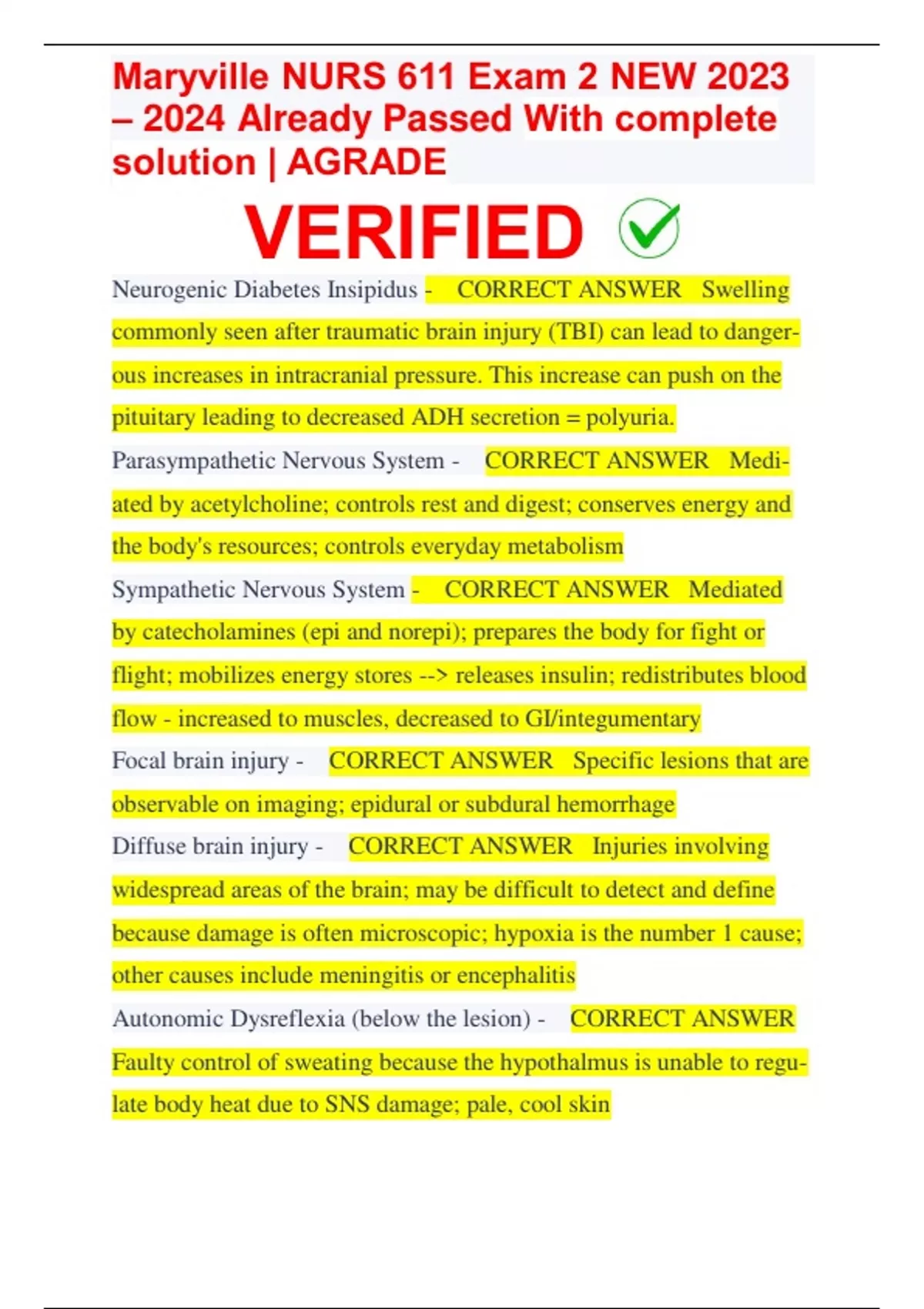 Maryville NURS 611 Exam 2 NEW 2023 – 2024 Already Passed With complete solution | AGRADE

VERIFIED

Neurogenic Diabetes Insipidus - CORRECT ANSWER Swelling commonly seen after traumatic brain injury (TBI) can lead to dangerous increases in intracranial pressure. This increase can push on the pituitary leading to decreased ADH secretion = polyuria.

Parasympathetic Nervous System - CORRECT ANSWER Mediated by acetylcholine; controls rest and digest; conserves energy and the body's resources; controls everyday metabolism

Sympathetic Nervous System - CORRECT ANSWER Mediated by catecholamines (epi and norepi); prepares the body for fight or flight; mobilizes energy stores --> releases insulin; redistributes blood flow - increased to muscles, decreased to GI/integumentary

Focal brain injury - CORRECT ANSWER Specific lesions that are observable on imaging; epidural or subdural hemorrhage

Diffuse brain injury - CORRECT ANSWER Injuries involving widespread areas of the brain; may be difficult to detect and define because damage is often microscopic; hypoxia is the number 1 cause; other causes include meningitis or encephalitis

Autonomic Dysreflexia (below the lesion) - CORRECT ANSWER Faulty control of sweating because the hypothalmus is unable to regulate body heat due to SNS damage; pale, cool skin